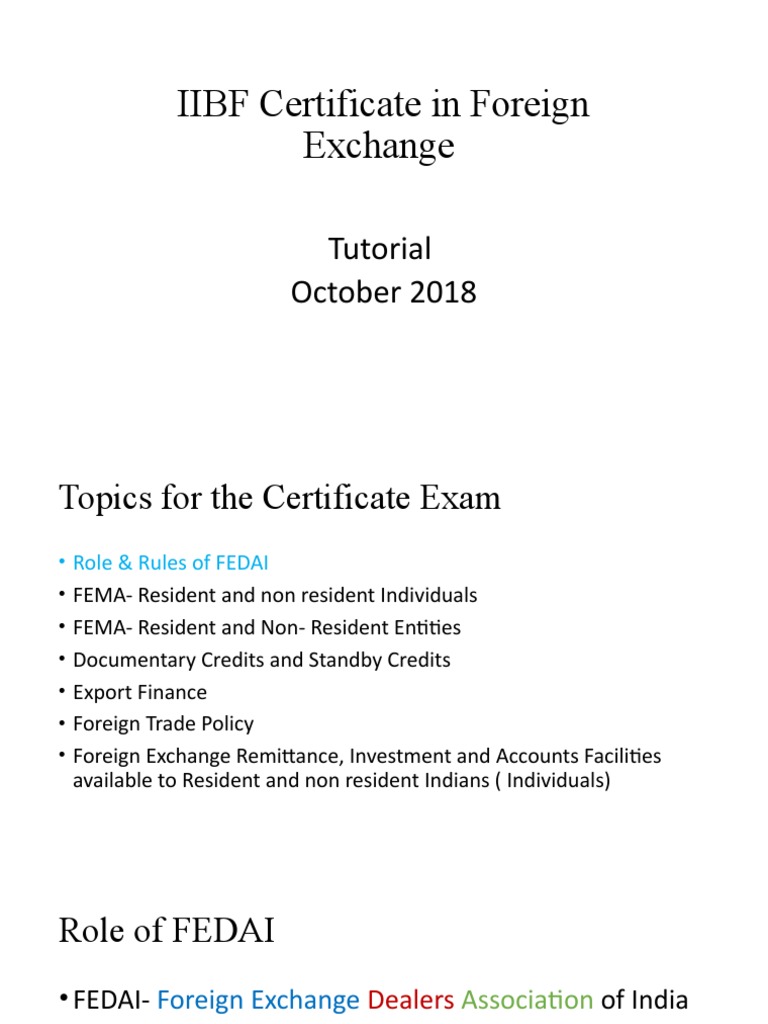 IIBF Certificate in Foreign Exchange

Tutorial
October 2018

Topics for the Certificate Exam

• Role & Rules of FEDAI
• FEMA- Resident and non resident Individuals
• FEMA- Resident and Non- Resident Entities
• Documentary Credits and Standby Credits
• Export Finance
• Foreign Trade Policy
• Foreign Exchange Remittance, Investment and Accounts Facilities available to Resident and non resident Indians ( Individuals)

Role of FEDAI

• FEDAI- Foreign Exchange Dealers Association of India